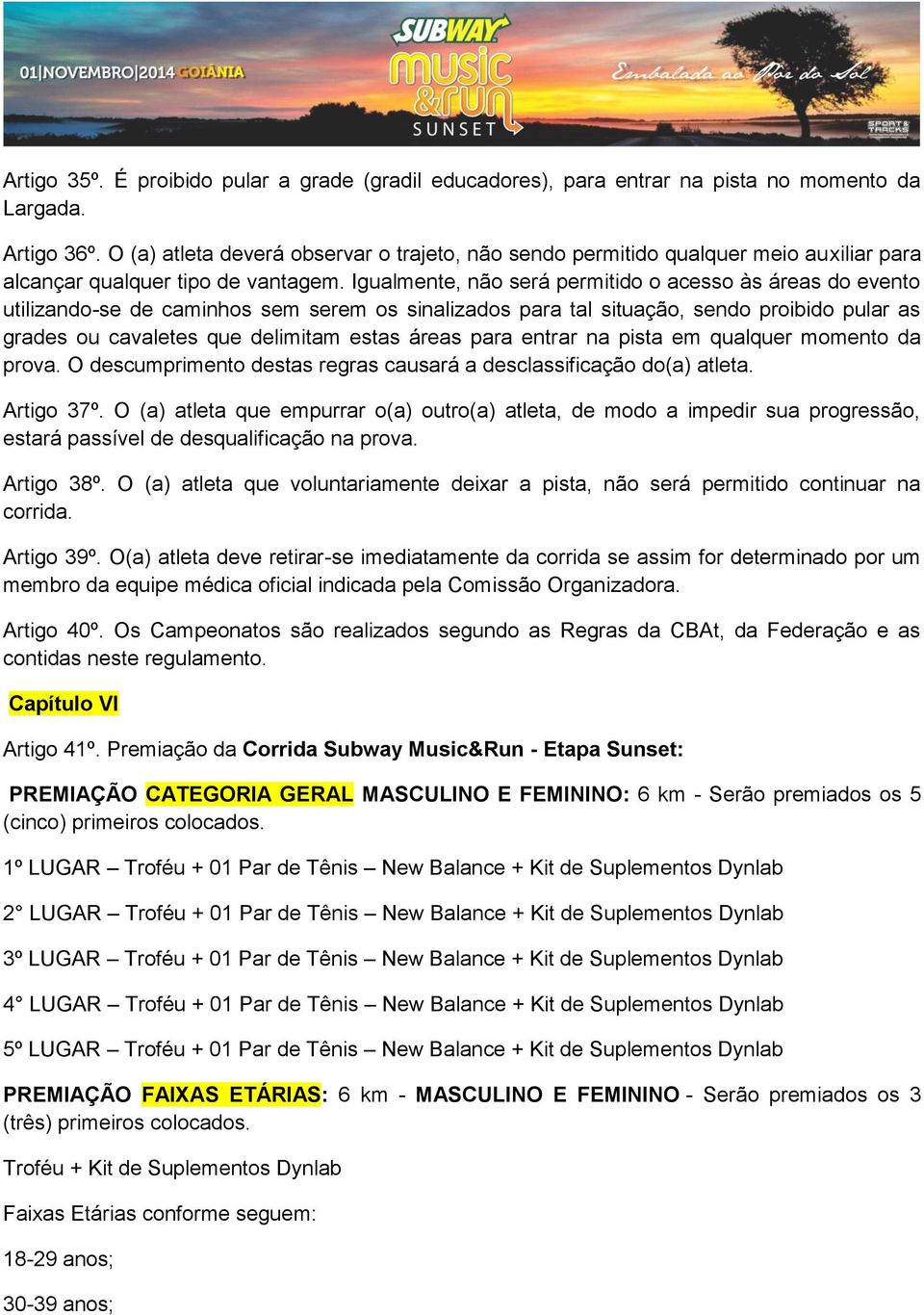 01|NOVEMBRO|2014 GOIÂNIA

SUBWAY music &run SUNSET

Embalada ao Pôr do Sol

SPORT & TRACKS

Artigo 35º. É proibido pular a grade (gradil educadores), para entrar na pista no momento da Largada.

Artigo 36º. O (a) atleta deverá observar o trajeto, não sendo permitido qualquer meio auxiliar para alcançar qualquer tipo de vantagem. Igualmente, não será permitido o acesso às áreas do evento utilizando-se de caminhos sem serem os sinalizados para tal situação, sendo proibido pular as grades ou cavaletes que delimitam estas áreas para entrar na pista em qualquer momento da prova. O descumprimento destas regras causará a desclassificação do(a) atleta.

Artigo 37º. O (a) atleta que empurrar o(a) outro(a) atleta, de modo a impedir sua progressão, estará passível de desqualificação na prova.

Artigo 38º. O (a) atleta que voluntariamente deixar a pista, não será permitido continuar na corrida.

Artigo 39º. O(a) atleta deve retirar-se imediatamente da corrida se assim for determinado por um membro da equipe médica oficial indicada pela Comissão Organizadora.

Artigo 40º. Os Campeonatos são realizados segundo as Regras da CBAt, da Federação e as contidas neste regulamento.

Capítulo VI

Artigo 41º. Premiação da Corrida Subway Music&Run - Etapa Sunset:

PREMIAÇÃO CATEGORIA GERAL MASCULINO E FEMININO: 6 km - Serão premiados os 5 (cinco) primeiros colocados.

1º LUGAR – Troféu + 01 Par de Tênis – New Balance + Kit de Suplementos Dynlab

2° LUGAR – Troféu + 01 Par de Tênis – New Balance + Kit de Suplementos Dynlab

3º LUGAR – Troféu + 01 Par de Tênis – New Balance + Kit de Suplementos Dynlab

4° LUGAR – Troféu + 01 Par de Tênis – New Balance + Kit de Suplementos Dynlab

5º LUGAR – Troféu + 01 Par de Tênis – New Balance + Kit de Suplementos Dynlab

PREMIAÇÃO FAIXAS ETÁRIAS: 6 km - MASCULINO E FEMININO - Serão premiados os 3 (três) primeiros colocados.

Troféu + Kit de Suplementos Dynlab

Faixas Etárias conforme seguem:

18-29 anos;

30-39 anos;